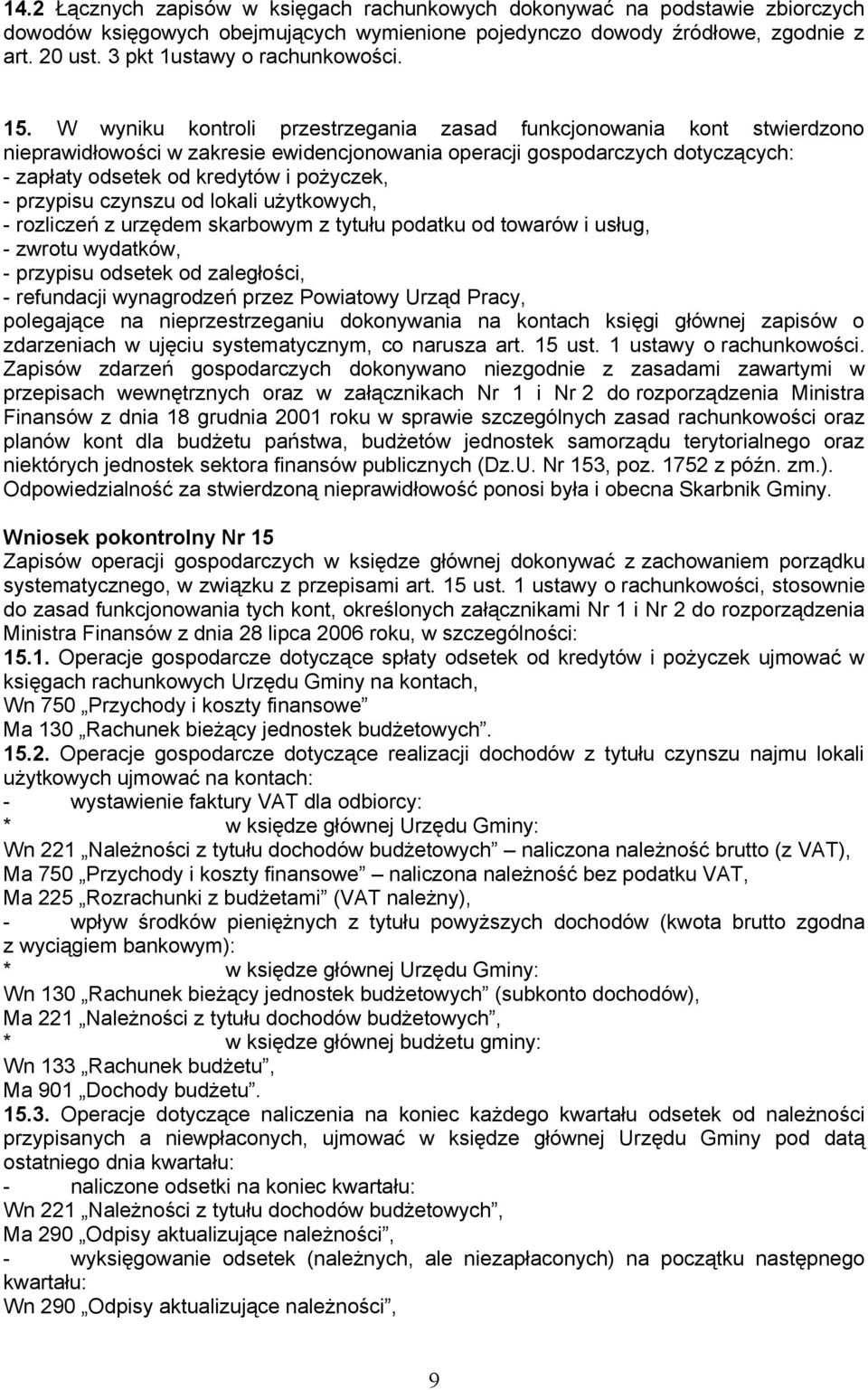 14.2 Łącznych zapisów w księgach rachunkowych dokonywać na podstawie zbiorczych dowodów księgowych obejmujących wymienione pojedynczo dowody źródłowe, zgodnie z art. 20 ust. 3 pkt 1ustawy o rachunkowości.

15. W wyniku kontroli przestrzegania zasad funkcjonowania kont stwierdzono nieprawidłowości w zakresie ewidencjonowania operacji gospodarczych dotyczących:
- zapłaty odsetek od kredytów i pożyczek,
- przypisu czynszu od lokali użytkowych,
- rozliczeń z urzędem skarbowym z tytułu podatku od towarów i usług,
- zwrotu wydatków,
- przypisu odsetek od zaległości,
- refundacji wynagrodzeń przez Powiatowy Urząd Pracy,
polegające na nieprzestrzeganiu dokonywania na kontach księgi głównej zapisów o zdarzeniach w ujęciu systematycznym, co narusza art. 15 ust. 1 ustawy o rachunkowości. Zapisów zdarzeń gospodarczych dokonywano niezgodnie z zasadami zawartymi w przepisach wewnętrznych oraz w załącznikach Nr 1 i Nr 2 do rozporządzenia Ministra Finansów z dnia 18 grudnia 2001 roku w sprawie szczególnych zasad rachunkowości oraz planów kont dla budżetu państwa, budżetów jednostek samorządu terytorialnego oraz niektórych jednostek sektora finansów publicznych (Dz.U. Nr 153, poz. 1752 z późn. zm.). Odpowiedzialność za stwierdzoną nieprawidłowość ponosi była i obecna Skarbnik Gminy.

Wniosek pokontrolny Nr 15
Zapisów operacji gospodarczych w księdze głównej dokonywać z zachowaniem porządku systematycznego, w związku z przepisami art. 15 ust. 1 ustawy o rachunkowości, stosownie do zasad funkcjonowania tych kont, określonych załącznikami Nr 1 i Nr 2 do rozporządzenia Ministra Finansów z dnia 28 lipca 2006 roku, w szczególności:
15.1. Operacje gospodarcze dotyczące spłaty odsetek od kredytów i pożyczek ujmować w księgach rachunkowych Urzędu Gminy na kontach,
Wn 750 „Przychody i koszty finansowe”
Ma 130 „Rachunek bieżący jednostek budżetowych”.
15.2. Operacje gospodarcze dotyczące realizacji dochodów z tytułu czynszu najmu lokali użytkowych ujmować na kontach:
- wystawienie faktury VAT dla odbiorcy:
* w księdze głównej Urzędu Gminy:
Wn 221 „Należności z tytułu dochodów budżetowych” – naliczona należność brutto (z VAT),
Ma 750 „Przychody i koszty finansowe” – naliczona należność bez podatku VAT,
Ma 225 „Rozrachunki z budżetami” (VAT należny),
- wpływ środków pieniężnych z tytułu powyższych dochodów (kwota brutto zgodna z wyciągiem bankowym):
* w księdze głównej Urzędu Gminy:
Wn 130 „Rachunek bieżący jednostek budżetowych” (subkonto dochodów),
Ma 221 „Należności z tytułu dochodów budżetowych”,
* w księdze głównej budżetu gminy:
Wn 133 „Rachunek budżetu”,
Ma 901 „Dochody budżetu”.
15.3. Operacje dotyczące naliczenia na koniec każdego kwartału odsetek od należności przypisanych a niewpłaconych, ujmować w księdze głównej Urzędu Gminy pod datą ostatniego dnia kwartału:
- naliczone odsetki na koniec kwartału:
Wn 221 „Należności z tytułu dochodów budżetowych”,
Ma 290 „Odpisy aktualizujące należności”,
- wyksięgowanie odsetek (należnych, ale niezapłaconych) na początku następnego kwartału:
Wn 290 „Odpisy aktualizujące należności”,

9